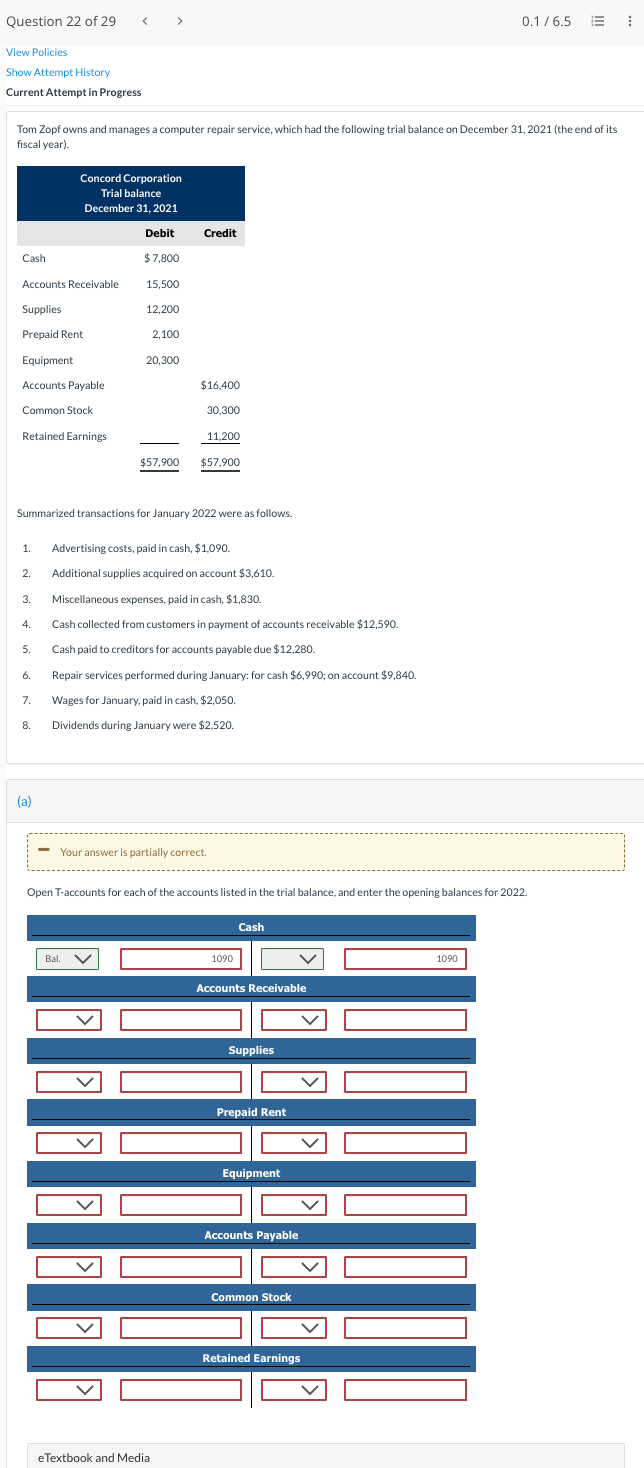 Question 22 of 29 < > 0.1 / 6.5

View Policies
Show Attempt History
Current Attempt in Progress

Tom Zopf owns and manages a computer repair service, which had the following trial balance on December 31, 2021 (the end of its fiscal year).

Concord Corporation
Trial balance
December 31, 2021

| | Debit | Credit |
|---|---|---|
| Cash | $ 7,800 | |
| Accounts Receivable | 15,500 | |
| Supplies | 12,200 | |
| Prepaid Rent | 2,100 | |
| Equipment | 20,300 | |
| Accounts Payable | | $16,400 |
| Common Stock | | 30,300 |
| Retained Earnings | | 11,200 |
| | $57,900 | $57,900 |

Summarized transactions for January 2022 were as follows.

1. Advertising costs, paid in cash, $1,090.
2. Additional supplies acquired on account $3,610.
3. Miscellaneous expenses, paid in cash, $1,830.
4. Cash collected from customers in payment of accounts receivable $12,590.
5. Cash paid to creditors for accounts payable due $12,280.
6. Repair services performed during January: for cash $6,990; on account $9,840.
7. Wages for January, paid in cash, $2,050.
8. Dividends during January were $2,520.

(a)

Your answer is partially correct.

Open T-accounts for each of the accounts listed in the trial balance, and enter the opening balances for 2022.

Cash
Bal. 1090 1090

Accounts Receivable

Supplies

Prepaid Rent

Equipment

Accounts Payable

Common Stock

Retained Earnings

eTextbook and Media